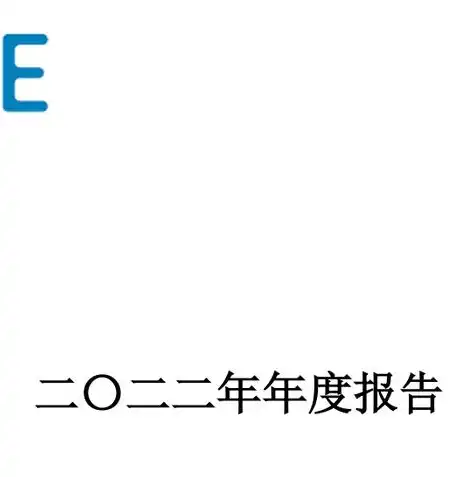 E

二〇二二年年度报告